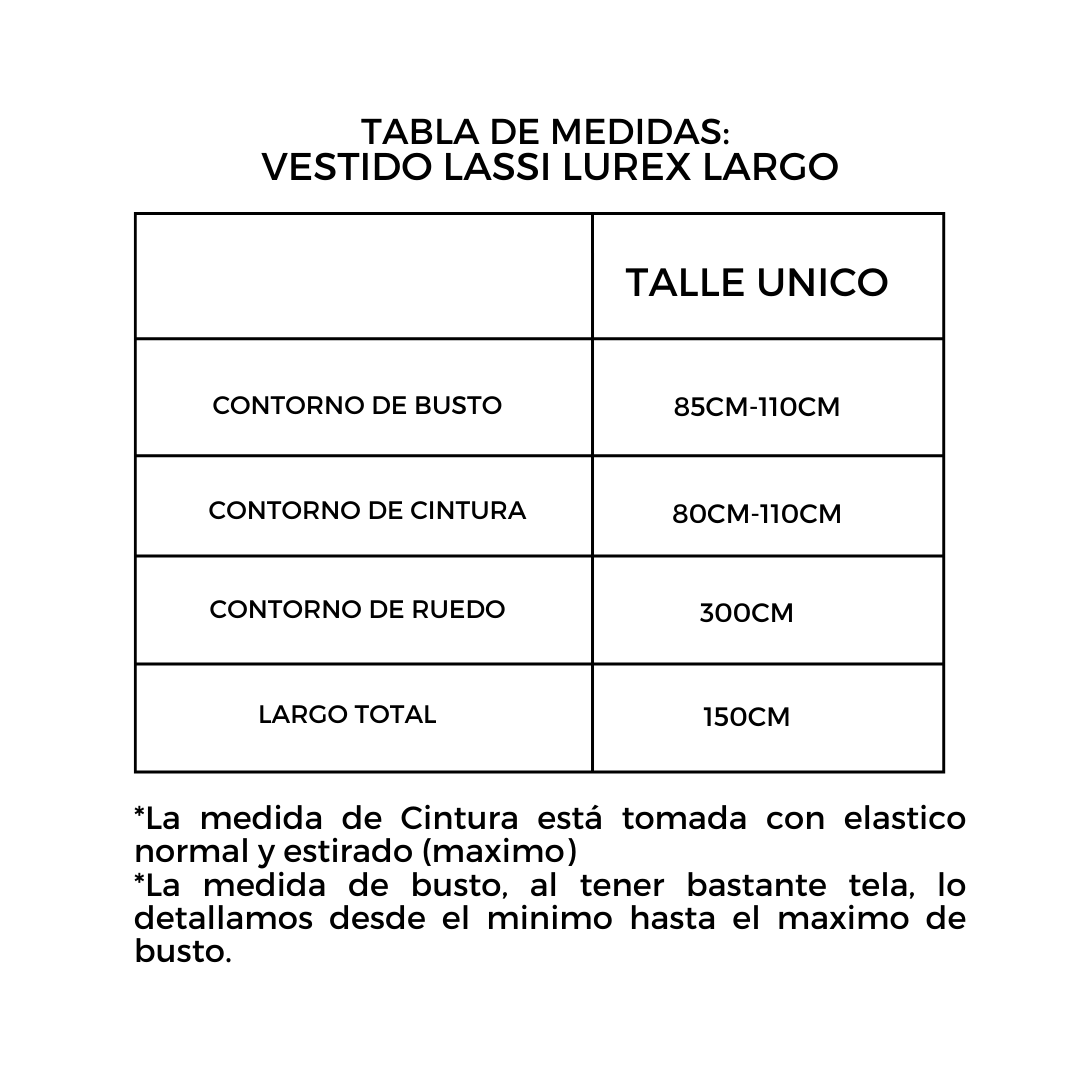 TABLA DE MEDIDAS:
VESTIDO LASSI LUREX LARGO

| | TALLE UNICO |
|---|---|
| CONTORNO DE BUSTO | 85CM-110CM |
| CONTORNO DE CINTURA | 80CM-110CM |
| CONTORNO DE RUEDO | 300CM |
| LARGO TOTAL | 150CM |

*La medida de Cintura está tomada con elastico normal y estirado (maximo)
*La medida de busto, al tener bastante tela, lo detallamos desde el minimo hasta el maximo de busto.